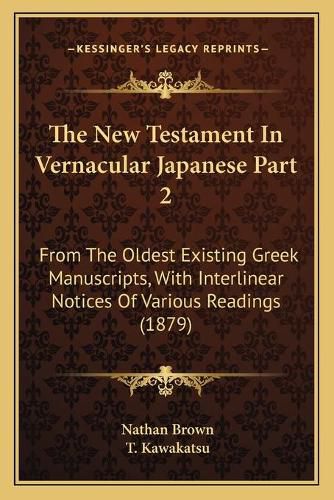 —KESSINGER'S LEGACY REPRINTS—

The New Testament In Vernacular Japanese Part 2

From The Oldest Existing Greek Manuscripts, With Interlinear Notices Of Various Readings (1879)

Nathan Brown
T. Kawakatsu